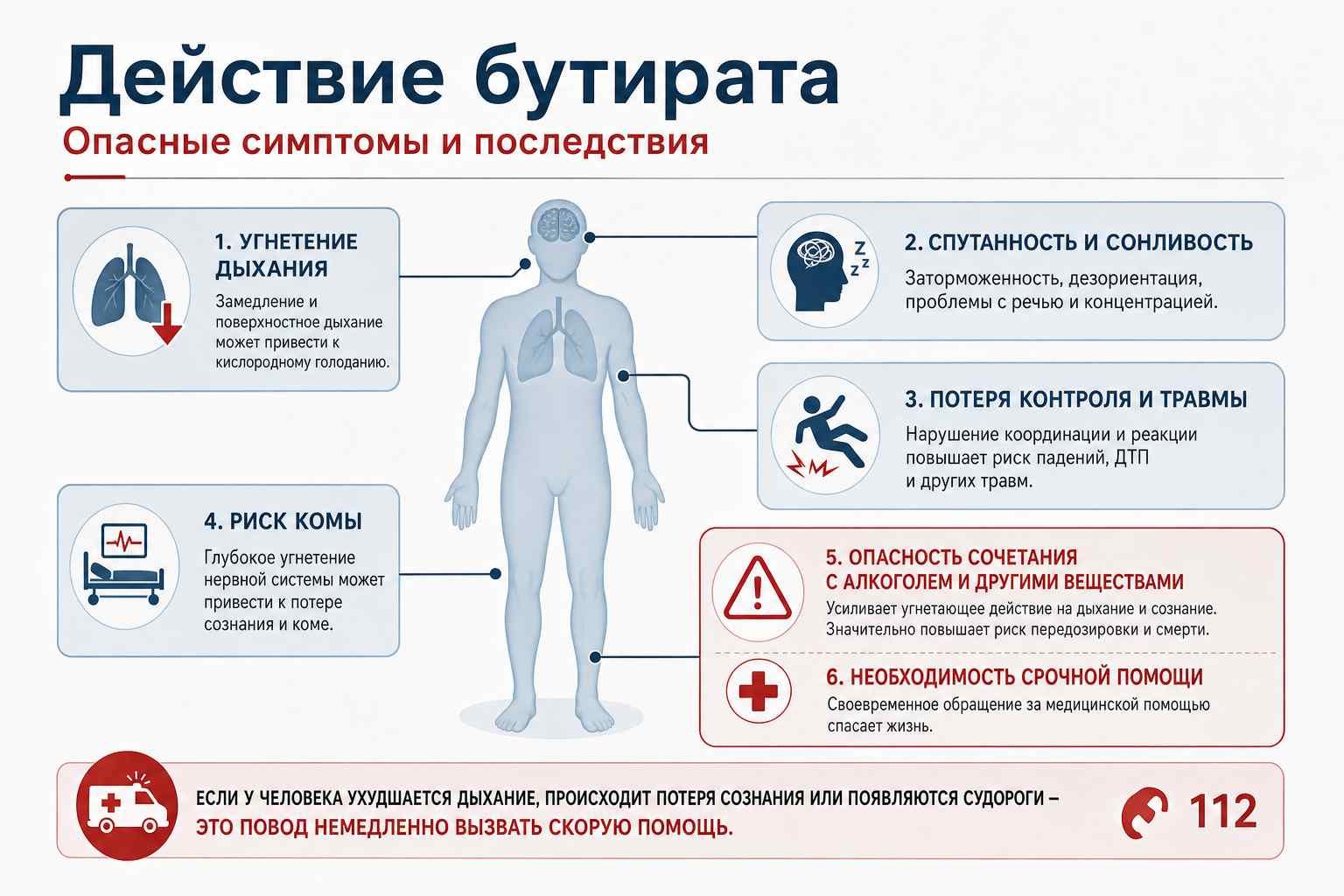 Действие бутирата

Опасные симптомы и последствия

1. УГНЕТЕНИЕ ДЫХАНИЯ

Замедление и поверхностное дыхание может привести к кислородному голоданию.

2. СПУТАННОСТЬ И СОНЛИВОСТЬ

Заторможенность, дезориентация, проблемы с речью и концентрацией.

3. ПОТЕРЯ КОНТРОЛЯ И ТРАВМЫ

Нарушение координации и реакции повышает риск падений, ДТП и других травм.

4. РИСК КОМЫ

Глубокое угнетение нервной системы может привести к потере сознания и коме.

5. ОПАСНОСТЬ СОЧЕТАНИЯ С АЛКОГОЛЕМ И ДРУГИМИ ВЕЩЕСТВАМИ

Усиливает угнетающее действие на дыхание и сознание. Значительно повышает риск передозировки и смерти.

6. НЕОБХОДИМОСТЬ СРОЧНОЙ ПОМОЩИ

Своевременное обращение за медицинской помощью спасает жизнь.

ЕСЛИ У ЧЕЛОВЕКА УХУДШАЕТСЯ ДЫХАНИЕ, ПРОИСХОДИТ ПОТЕРЯ СОЗНАНИЯ ИЛИ ПОЯВЛЯЮТСЯ СУДОРОГИ – ЭТО ПОВОД НЕМЕДЛЕННО ВЫЗВАТЬ СКОРУЮ ПОМОЩЬ.

112